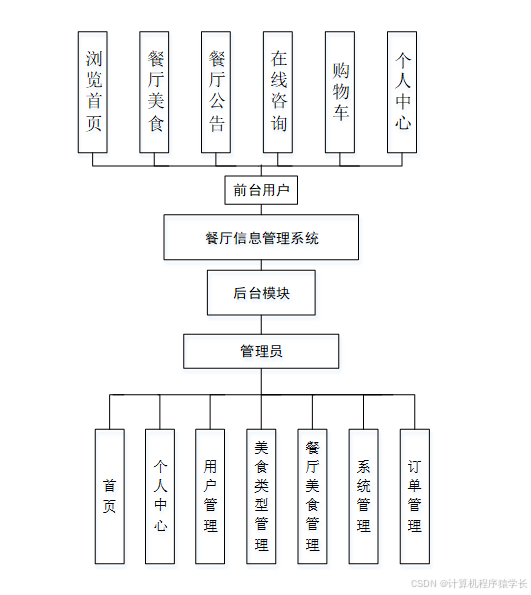 浏览首页

餐厅美食

餐厅公告

在线咨询

购物车

个人中心

前台用户

餐厅信息管理系统

后台模块

管理员

首页

个人中心

用户管理

美食类型管理

餐厅美食管理

系统管理

订单管理

CSDN @计算机程序猿学长